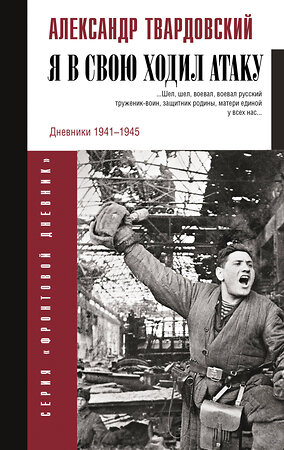 АЛЕКСАНДР ТВАРДОВСКИЙ

Я В СВОЮ ХОДИЛ АТАКУ

...Шел, шел, воевал, воевал русский труженик-воин, защитник родины, матери единой у всех нас...

Дневники 1941–1945

СЕРИЯ «ФРОНТОВОЙ ДНЕВНИК»